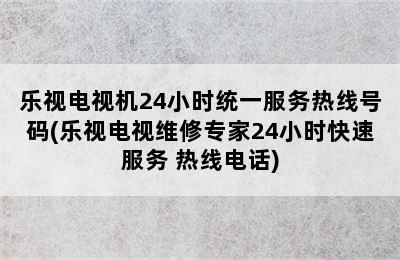 乐视电视机24小时统一服务热线号码(乐视电视维修专家24小时快速服务 热线电话)